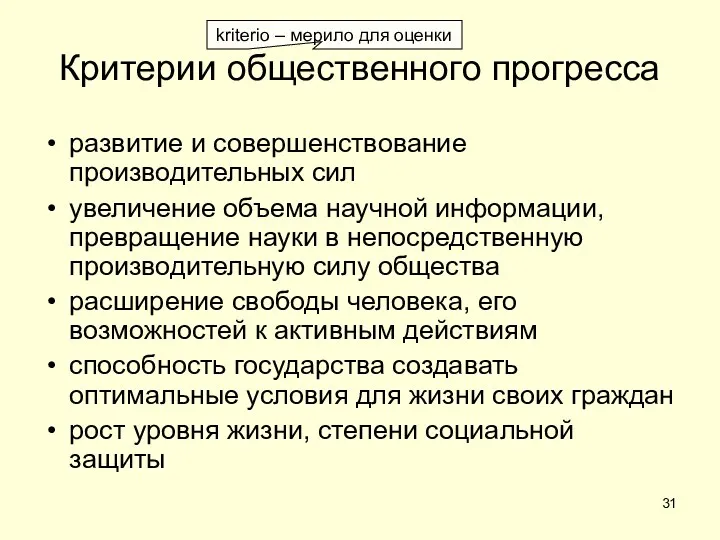 kriterio – мерило для оценки

Критерии общественного прогресса

• развитие и совершенствование производительных сил
• увеличение объема научной информации, превращение науки в непосредственную производительную силу общества
• расширение свободы человека, его возможностей к активным действиям
• способность государства создавать оптимальные условия для жизни своих граждан
• рост уровня жизни, степени социальной защиты

31